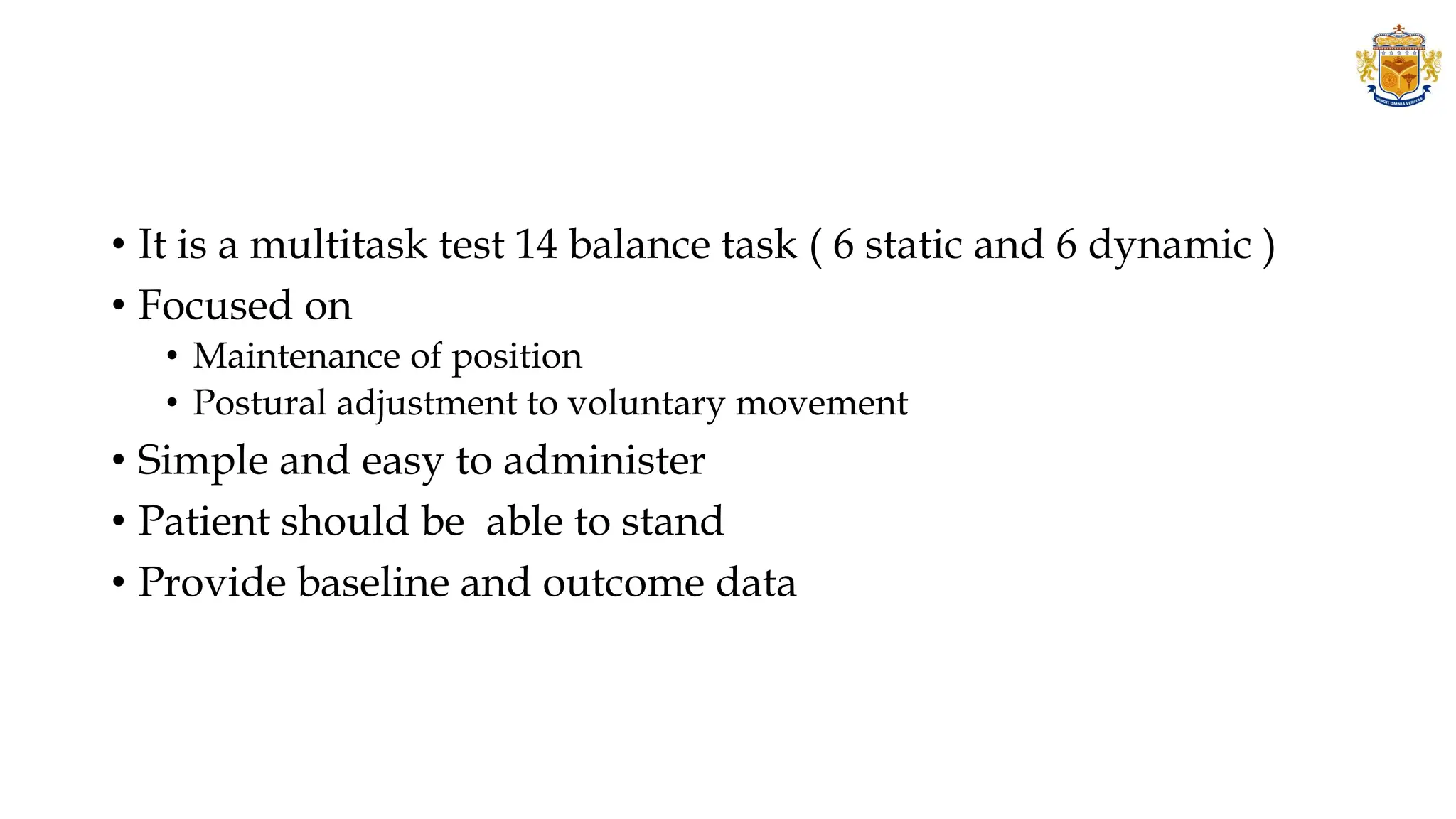 VINCIT OMNIA VERITAS

• It is a multitask test 14 balance task ( 6 static and 6 dynamic )
• Focused on
  • Maintenance of position
  • Postural adjustment to voluntary movement
• Simple and easy to administer
• Patient should be able to stand
• Provide baseline and outcome data